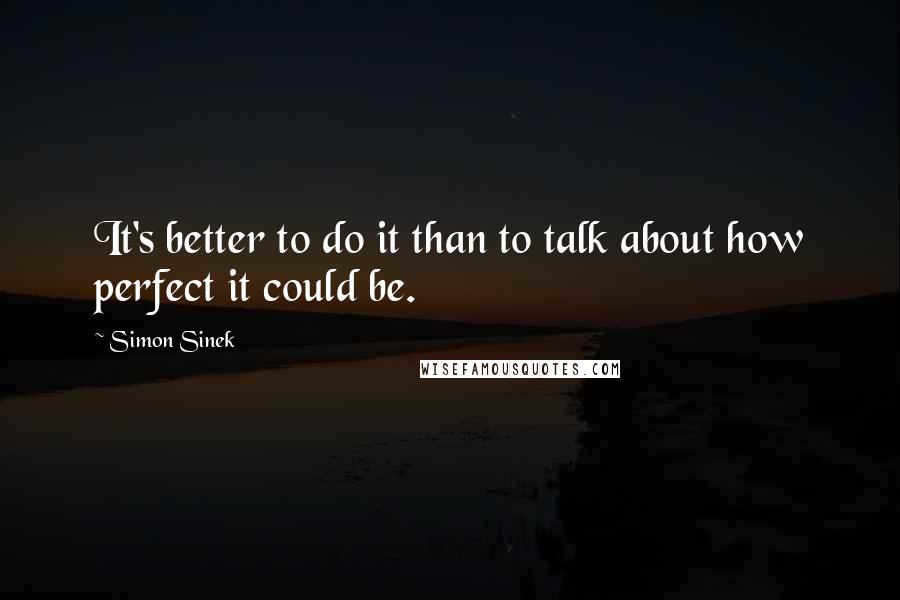 It's better to do it than to talk about how perfect it could be.

~ Simon Sinek

WISEFAMOUSQUOTES.COM